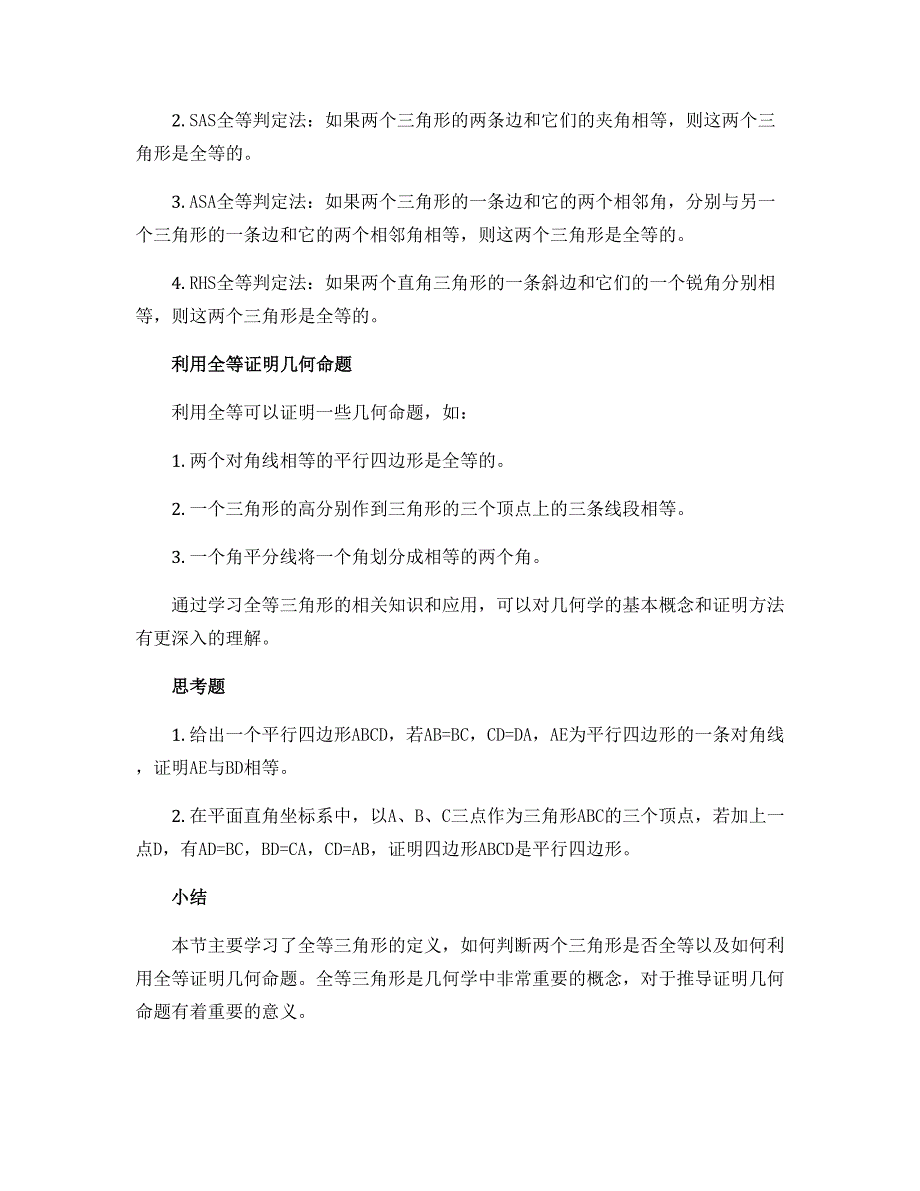 2. SAS全等判定法：如果两个三角形的两条边和它们的夹角相等，则这两个三角形是全等的。

3. ASA全等判定法：如果两个三角形的一条边和它的两个相邻角，分别与另一个三角形的一条边和它的两个相邻角相等，则这两个三角形是全等的。

4. RHS全等判定法：如果两个直角三角形的一条斜边和它们的一个锐角分别相等，则这两个三角形是全等的。

利用全等证明几何命题

利用全等可以证明一些几何命题，如：

1. 两个对角线相等的平行四边形是全等的。

2. 一个三角形的高分别作到三角形的三个顶点上的三条线段相等。

3. 一个角平分线将一个角划分成相等的两个角。

通过学习全等三角形的相关知识和应用，可以对几何学的基本概念和证明方法有更深入的理解。

思考题

1. 给出一个平行四边形ABCD，若AB=BC，CD=DA，AE为平行四边形的一条对角线，证明AE与BD相等。

2. 在平面直角坐标系中，以A、B、C三点作为三角形ABC的三个顶点，若加上一点D，有AD=BC，BD=CA，CD=AB，证明四边形ABCD是平行四边形。

小结

本节主要学习了全等三角形的定义，如何判断两个三角形是否全等以及如何利用全等证明几何命题。全等三角形是几何学中非常重要的概念，对于推导证明几何命题有着重要的意义。